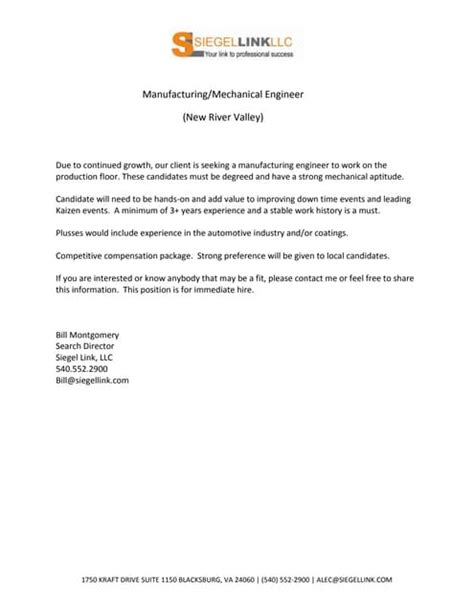 SIEGELLINKLLC
Your link to professional success

Manufacturing/Mechanical Engineer

(New River Valley)

Due to continued growth, our client is seeking a manufacturing engineer to work on the production floor. These candidates must be degreed and have a strong mechanical aptitude.

Candidate will need to be hands-on and add value to improving down time events and leading Kaizen events. A minimum of 3+ years experience and a stable work history is a must.

Plusses would include experience in the automotive industry and/or coatings.

Competitive compensation package. Strong preference will be given to local candidates.

If you are interested or know anybody that may be a fit, please contact me or feel free to share this information. This position is for immediate hire.

Bill Montgomery
Search Director
Siegel Link, LLC
540.552.2900
Bill@siegellink.com

1750 KRAFT DRIVE SUITE 1150 BLACKSBURG, VA 24060 | (540) 552-2900 | ALEC@SIEGELLINK.COM